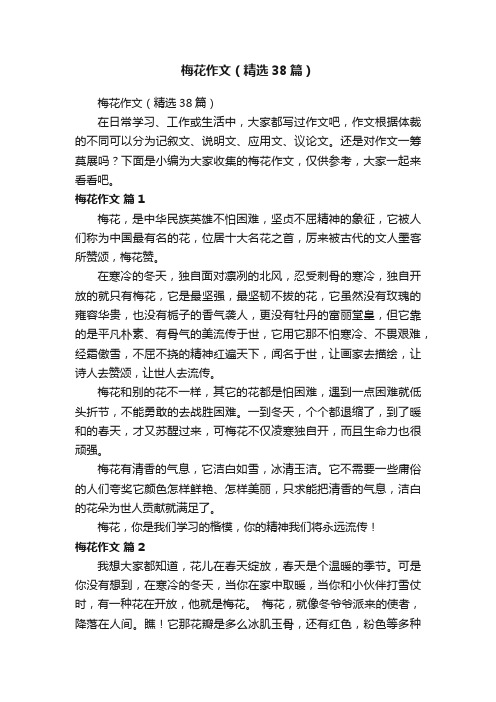 梅花作文（精选38篇）

梅花作文（精选38篇）

在日常学习、工作或生活中，大家都写过作文吧，作文根据体裁的不同可以分为记叙文、说明文、应用文、议论文。还是对作文一筹莫展吗？下面是小编为大家收集的梅花作文，仅供参考，大家一起来看看吧。

梅花作文 篇1

梅花，是中华民族英雄不怕困难，坚贞不屈精神的象征，它被人们称为中国最有名的花，位居十大名花之首，历来被古代的文人墨客所赞颂，梅花赞。

在寒冷的冬天，独自面对凛冽的北风，忍受刺骨的寒冷，独自开放的就只有梅花，它是最坚强，最坚韧不拔的花，它虽然没有玫瑰的雍容华贵，也没有栀子的香气袭人，更没有牡丹的富丽堂皇，但它靠的是平凡朴素、有骨气的美流传于世，它用它那不怕寒冷、不畏艰难，经霜傲雪，不屈不挠的精神红遍天下，闻名于世，让画家去描绘，让诗人去赞颂，让世人去流传。

梅花和别的花不一样，其它的花都是怕困难，遇到一点困难就低头折节，不能勇敢的去战胜困难。一到冬天，个个都退缩了，到了暖和的春天，才又苏醒过来，可梅花不仅凌寒独自开，而且生命力也很顽强。

梅花有清香的气息，它洁白如雪，冰清玉洁。它不需要一些庸俗的人们夸奖它颜色怎样鲜艳、怎样美丽，只求能把清香的气息，洁白的花朵为世人贡献就满足了。

梅花，你是我们学习的楷模，你的精神我们将永远流传！

梅花作文 篇2

我想大家都知道，花儿在春天绽放，春天是个温暖的季节。可是你没有想到，在寒冷的冬天，当你在家中取暖，当你和小伙伴打雪仗时，有一种花在开放，他就是梅花。 梅花，就像冬爷爷派来的使者，降落在人间。瞧！它那花瓣是多么冰肌玉骨，还有红色，粉色等多种